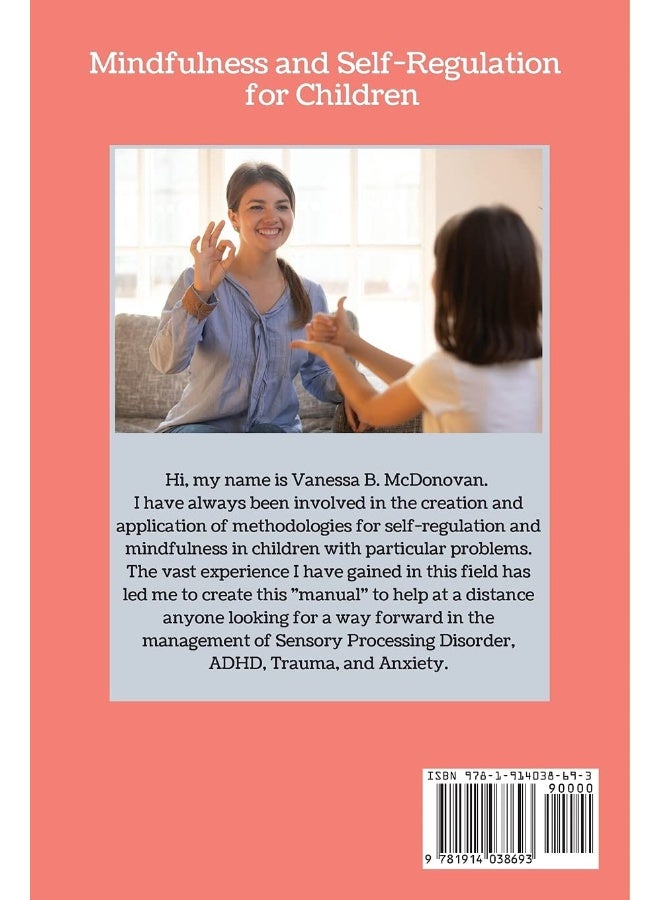 Mindfulness and Self-Regulation for Children

Hi, my name is Vanessa B. McDonovan. I have always been involved in the creation and application of methodologies for self-regulation and mindfulness in children with particular problems. The vast experience I have gained in this field has led me to create this "manual" to help at a distance anyone looking for a way forward in the management of Sensory Processing Disorder, ADHD, Trauma, and Anxiety.

ISBN 978-1-914038-69-3
90000
9 781914 038693